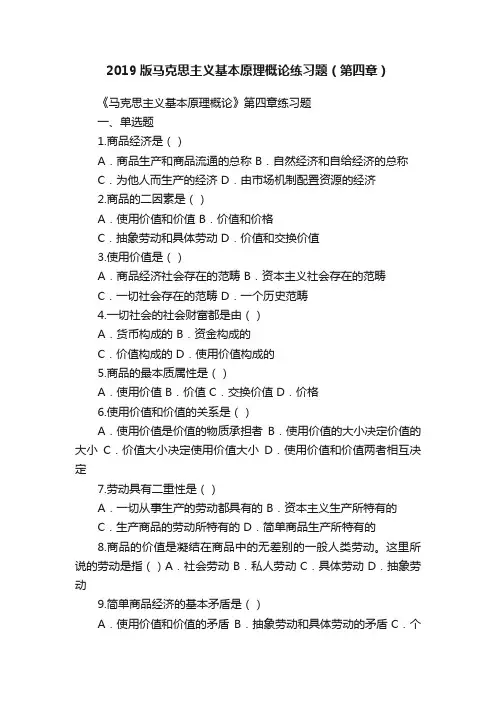 2019 版马克思主义基本原理概论练习题（第四章）

《马克思主义基本原理概论》第四章练习题

一、单选题

1.商品经济是（ ）

A．商品生产和商品流通的总称 B．自然经济和自给经济的总称

C．为他人而生产的经济 D．由市场机制配置资源的经济

2.商品的二因素是（ ）

A．使用价值和价值 B．价值和价格

C．抽象劳动和具体劳动 D．价值和交换价值

3.使用价值是（ ）

A．商品经济社会存在的范畴 B．资本主义社会存在的范畴

C．一切社会存在的范畴 D．一个历史范畴

4.一切社会的社会财富都是由（ ）

A．货币构成的 B．资金构成的

C．价值构成的 D．使用价值构成的

5.商品的最本质属性是（ ）

A．使用价值 B．价值 C．交换价值 D．价格

6.使用价值和价值的关系是（ ）

A．使用价值是价值的物质承担者 B．使用价值的大小决定价值的大小 C．价值大小决定使用价值大小 D．使用价值和价值两者相互决定

7.劳动具有二重性是（ ）

A．一切从事生产的劳动都具有的 B．资本主义生产所特有的

C．生产商品的劳动所特有的 D．简单商品生产所特有的

8.商品的价值是凝结在商品中的无差别的一般人类劳动。这里所说的劳动是指（ ）A．社会劳动 B．私人劳动 C．具体劳动 D．抽象劳动

9.简单商品经济的基本矛盾是（ ）

A．使用价值和价值的矛盾 B．抽象劳动和具体劳动的矛盾 C．个